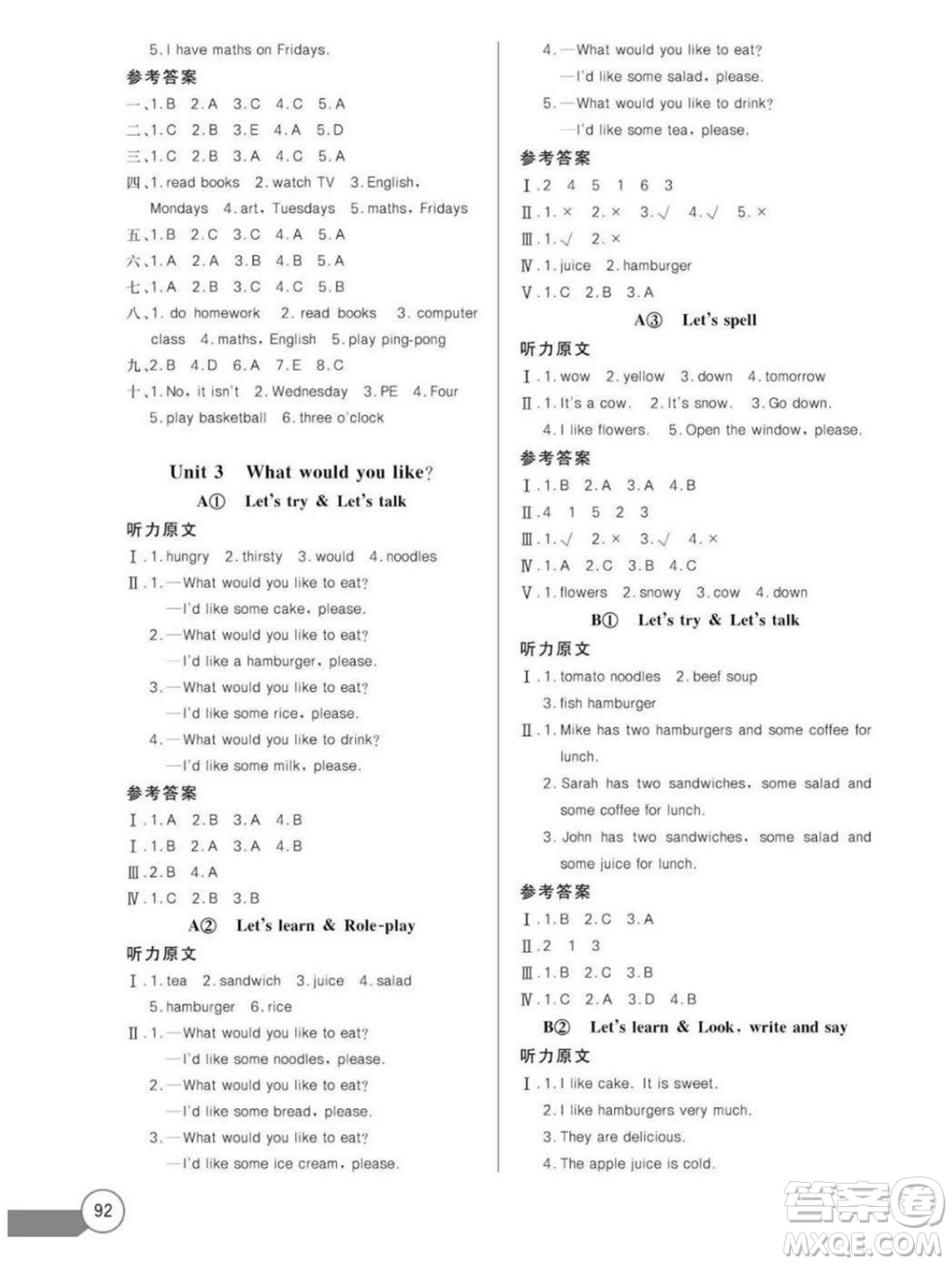 5. I have maths on Fridays.

参考答案

一、1. B 2. A 3. C 4. C 5. A
二、1. C 2. B 3. E 4. A 5. D
三、1. C 2. B 3. A 4. C 5. A
四、1. read books 2. watch TV 3. English, Mondays 4. art, Tuesdays 5. maths, Fridays
五、1. B 2. C 3. C 4. A 5. A
六、1. A 2. A 3. B 4. B 5. A
七、1. A 2. B 3. C 4. C 5. B
八、1. do homework 2. read books 3. computer class 4. maths, English 5. play ping-pong
九、2. B 4. D 6. A 7. E 8. C
十、1. No, it isn't 2. Wednesday 3. PE 4. Four 5. play basketball 6. three o'clock

Unit 3 What would you like?

A① Let's try & Let's talk

听力原文

Ⅰ. 1. hungry 2. thirsty 3. would 4. noodles
Ⅱ. 1. —What would you like to eat?
—I'd like some cake, please.
2. —What would you like to eat?
—I'd like a hamburger, please.
3. —What would you like to eat?
—I'd like some rice, please.
4. —What would you like to drink?
—I'd like some milk, please.

参考答案

Ⅰ. 1. A 2. B 3. A 4. B
Ⅰ. 1. B 2. A 3. A 4. B
Ⅲ. 2. B 4. A
Ⅳ. 1. C 2. B 3. B

A② Let's learn & Role-play

听力原文

Ⅰ. 1. tea 2. sandwich 3. juice 4. salad 5. hamburger 6. rice
Ⅱ. 1. —What would you like to eat?
—I'd like some noodles, please.
2. —What would you like to eat?
—I'd like some bread, please.
3. —What would you like to eat?
—I'd like some ice cream, please.
4. —What would you like to eat?
—I'd like some salad, please.
5. —What would you like to drink?
—I'd like some tea, please.

参考答案

Ⅰ. 2 4 5 1 6 3
Ⅱ. 1. × 2. × 3. √ 4. √ 5. ×
Ⅲ. 1. √ 2. ×
Ⅳ. 1. juice 2. hamburger
Ⅴ. 1. C 2. B 3. A

A③ Let's spell

听力原文

Ⅰ. 1. wow 2. yellow 3. down 4. tomorrow
Ⅱ. 1. It's a cow. 2. It's snow. 3. Go down. 4. I like flowers. 5. Open the window, please.

参考答案

Ⅰ. 1. B 2. A 3. A 4. B
Ⅱ. 4 1 5 2 3
Ⅲ. 1. √ 2. × 3. √ 4. ×
Ⅳ. 1. A 2. C 3. B 4. C
Ⅴ. 1. flowers 2. snowy 3. cow 4. down

B① Let's try & Let's talk

听力原文

Ⅰ. 1. tomato noodles 2. beef soup 3. fish hamburger
Ⅱ. 1. Mike has two hamburgers and some coffee for lunch.
2. Sarah has two sandwiches, some salad and some coffee for lunch.
3. John has two sandwiches, some salad and some juice for lunch.

参考答案

Ⅰ. 1. B 2. C 3. A
Ⅱ. 2 1 3
Ⅲ. 1. B 2. C 3. B
Ⅳ. 1. C 2. A 3. D 4. B

B② Let's learn & Look, write and say

听力原文

Ⅰ. 1. I like cake. It is sweet.
2. I like hamburgers very much.
3. They are delicious.
4. The apple juice is cold.

92

答案圈 MXQE.COM